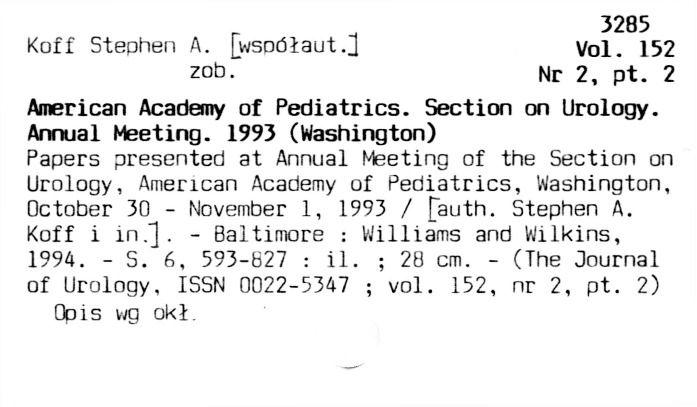 3285
Vol. 152
Nr 2, pt. 2

Koff Stephen A. [współaut.]
zob.

American Academy of Pediatrics. Section on Urology. Annual Meeting. 1993 (Washington)

Papers presented at Annual Meeting of the Section on Urology, American Academy of Pediatrics, Washington, October 30 - November 1, 1993 / [auth. Stephen A. Koff i in.]. - Baltimore : Williams and Wilkins, 1994. - S. 6, 593-827 : il. ; 28 cm. - (The Journal of Urology, ISSN 0022-5347 ; vol. 152, nr 2, pt. 2)

Opis wg okł.